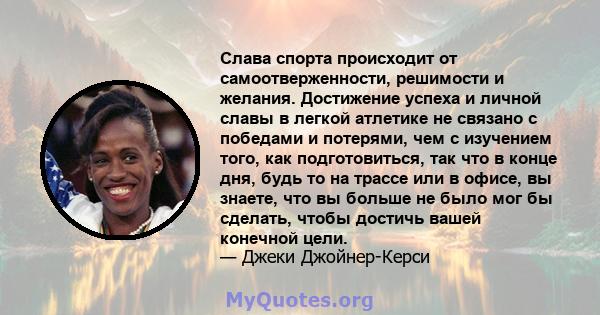 Слава спорта происходит от самоотверженности, решимости и желания. Достижение успеха и личной славы в легкой атлетике не связано с победами и потерями, чем с изучением того, как подготовиться, так что в конце дня, будь то на трассе или в офисе, вы знаете, что вы больше не было мог бы сделать, чтобы достичь вашей конечной цели.
— Джеки Джойнер-Керси

MyQuotes.org